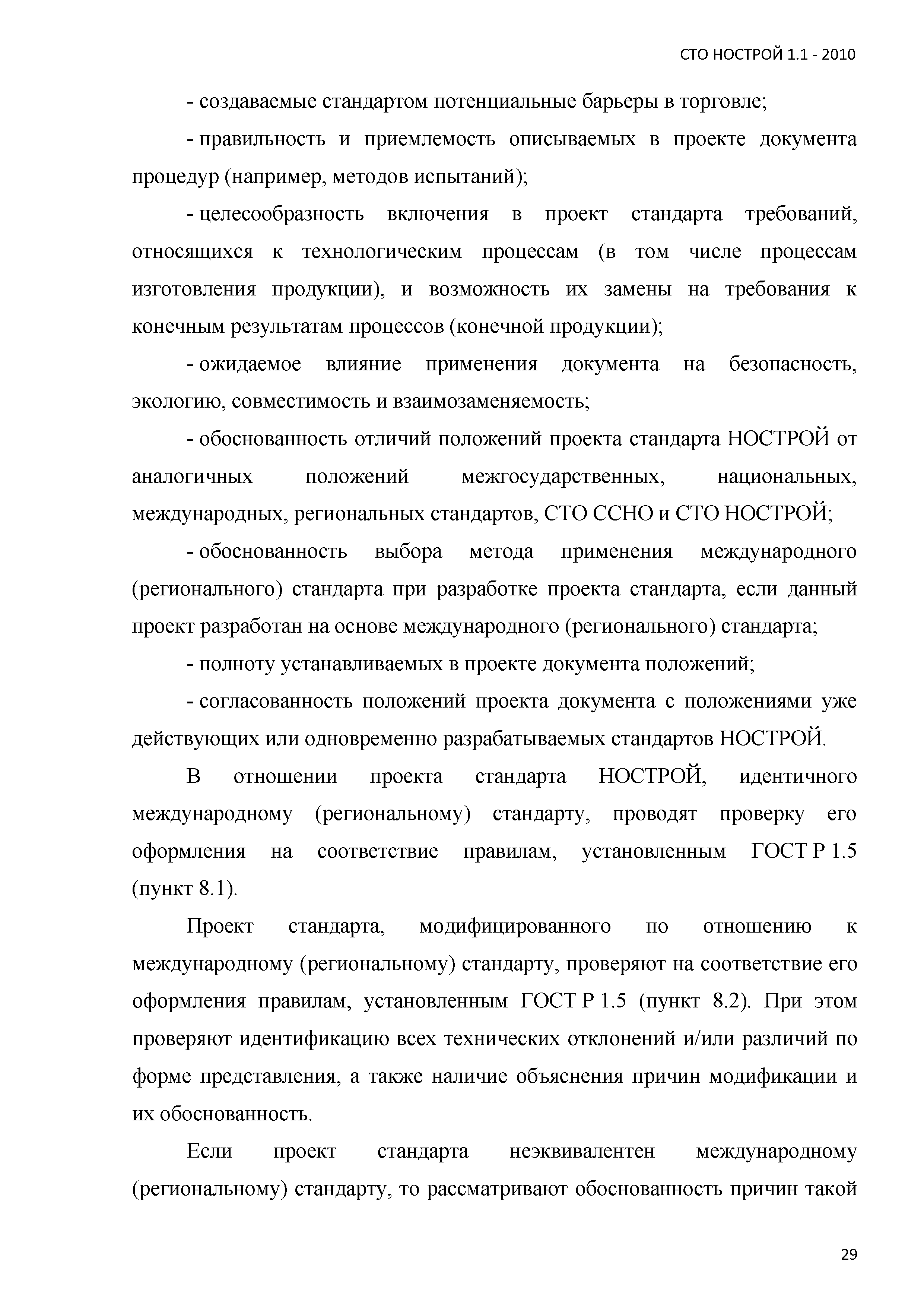 СТО НОСТРОЙ 1.1 - 2010

- создаваемые стандартом потенциальные барьеры в торговле;

- правильность и приемлемость описываемых в проекте документа процедур (например, методов испытаний);

- целесообразность включения в проект стандарта требований, относящихся к технологическим процессам (в том числе процессам изготовления продукции), и возможность их замены на требования к конечным результатам процессов (конечной продукции);

- ожидаемое влияние применения документа на безопасность, экологию, совместимость и взаимозаменяемость;

- обоснованность отличий положений проекта стандарта НОСТРОЙ от аналогичных положений межгосударственных, национальных, международных, региональных стандартов, СТО ССНО и СТО НОСТРОЙ;

- обоснованность выбора метода применения международного (регионального) стандарта при разработке проекта стандарта, если данный проект разработан на основе международного (регионального) стандарта;

- полноту устанавливаемых в проекте документа положений;

- согласованность положений проекта документа с положениями уже действующих или одновременно разрабатываемых стандартов НОСТРОЙ.

В отношении проекта стандарта НОСТРОЙ, идентичного международному (региональному) стандарту, проводят проверку его оформления на соответствие правилам, установленным ГОСТ Р 1.5 (пункт 8.1).

Проект стандарта, модифицированного по отношению к международному (региональному) стандарту, проверяют на соответствие его оформления правилам, установленным ГОСТ Р 1.5 (пункт 8.2). При этом проверяют идентификацию всех технических отклонений и/или различий по форме представления, а также наличие объяснения причин модификации и их обоснованность.

Если проект стандарта неэквивалентен международному (региональному) стандарту, то рассматривают обоснованность причин такой

29